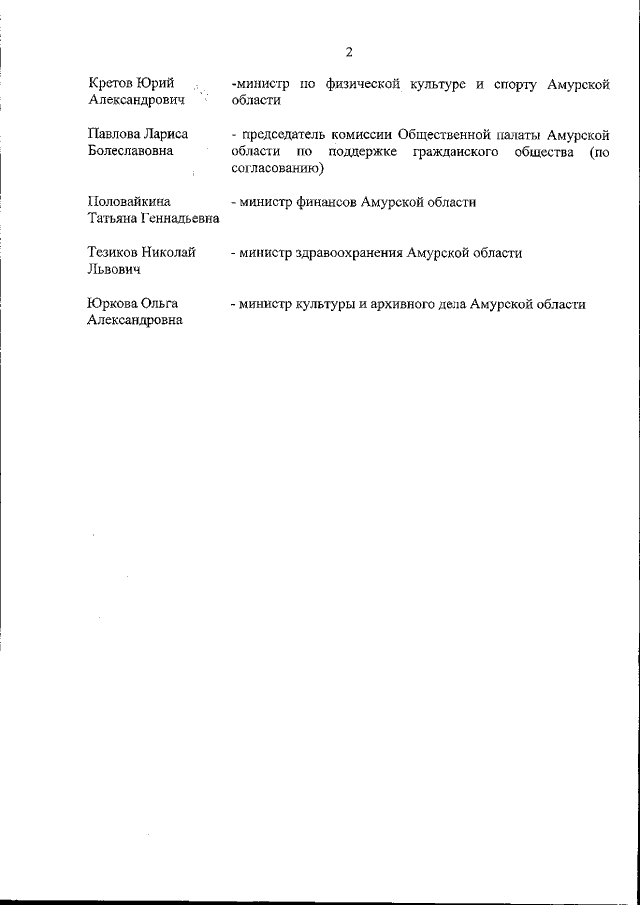 2

Кретов Юрий Александрович -министр по физической культуре и спорту Амурской области

Павлова Лариса Болеславовна - председатель комиссии Общественной палаты Амурской области по поддержке гражданского общества (по согласованию)

Половайкина Татьяна Геннадьевна - министр финансов Амурской области

Тезиков Николай Львович - министр здравоохранения Амурской области

Юркова Ольга Александровна - министр культуры и архивного дела Амурской области